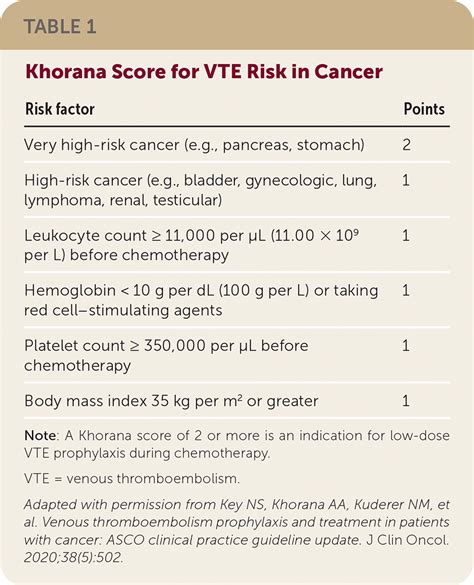 TABLE 1

Khorana Score for VTE Risk in Cancer

| Risk factor | Points |
|---|---|
| Very high-risk cancer (e.g., pancreas, stomach) | 2 |
| High-risk cancer (e.g., bladder, gynecologic, lung, lymphoma, renal, testicular) | 1 |
| Leukocyte count ≥ 11,000 per μL ($11.00 \times 10^9$ per L) before chemotherapy | 1 |
| Hemoglobin < 10 g per dL (100 g per L) or taking red cell–stimulating agents | 1 |
| Platelet count ≥ 350,000 per μL before chemotherapy | 1 |
| Body mass index 35 kg per $m^2$ or greater | 1 |

Note: A Khorana score of 2 or more is an indication for low-dose VTE prophylaxis during chemotherapy.

VTE = venous thromboembolism.

Adapted with permission from Key NS, Khorana AA, Kuderer NM, et al. Venous thromboembolism prophylaxis and treatment in patients with cancer: ASCO clinical practice guideline update. J Clin Oncol. 2020;38(5):502.